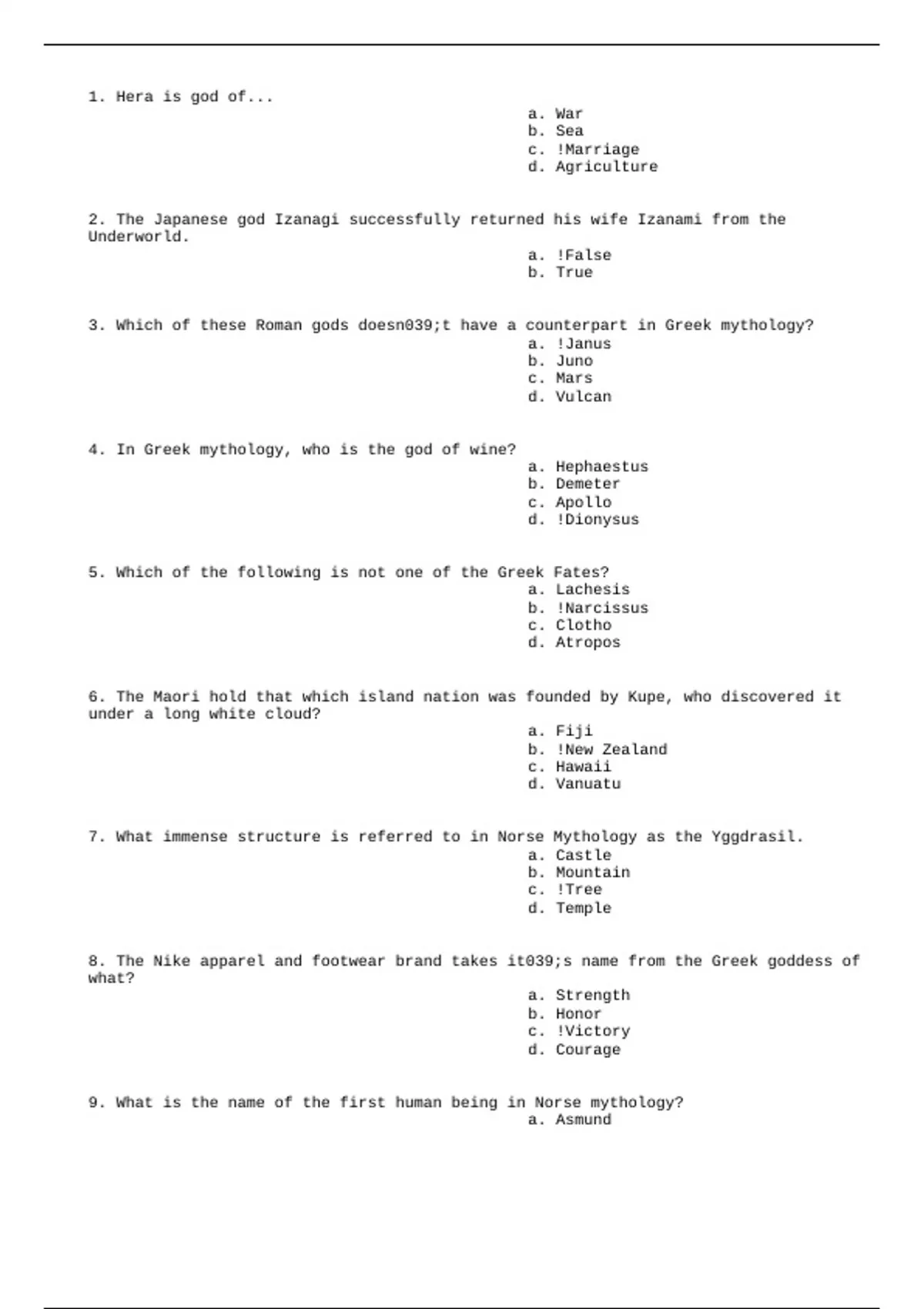 1. Hera is god of...

a. War
b. Sea
c. !Marriage
d. Agriculture

2. The Japanese god Izanagi successfully returned his wife Izanami from the Underworld.

a. !False
b. True

3. Which of these Roman gods doesn039;t have a counterpart in Greek mythology?

a. !Janus
b. Juno
c. Mars
d. Vulcan

4. In Greek mythology, who is the god of wine?

a. Hephaestus
b. Demeter
c. Apollo
d. !Dionysus

5. Which of the following is not one of the Greek Fates?

a. Lachesis
b. !Narcissus
c. Clotho
d. Atropos

6. The Maori hold that which island nation was founded by Kupe, who discovered it under a long white cloud?

a. Fiji
b. !New Zealand
c. Hawaii
d. Vanuatu

7. What immense structure is referred to in Norse Mythology as the Yggdrasil.

a. Castle
b. Mountain
c. !Tree
d. Temple

8. The Nike apparel and footwear brand takes it039;s name from the Greek goddess of what?

a. Strength
b. Honor
c. !Victory
d. Courage

9. What is the name of the first human being in Norse mythology?

a. Asmund